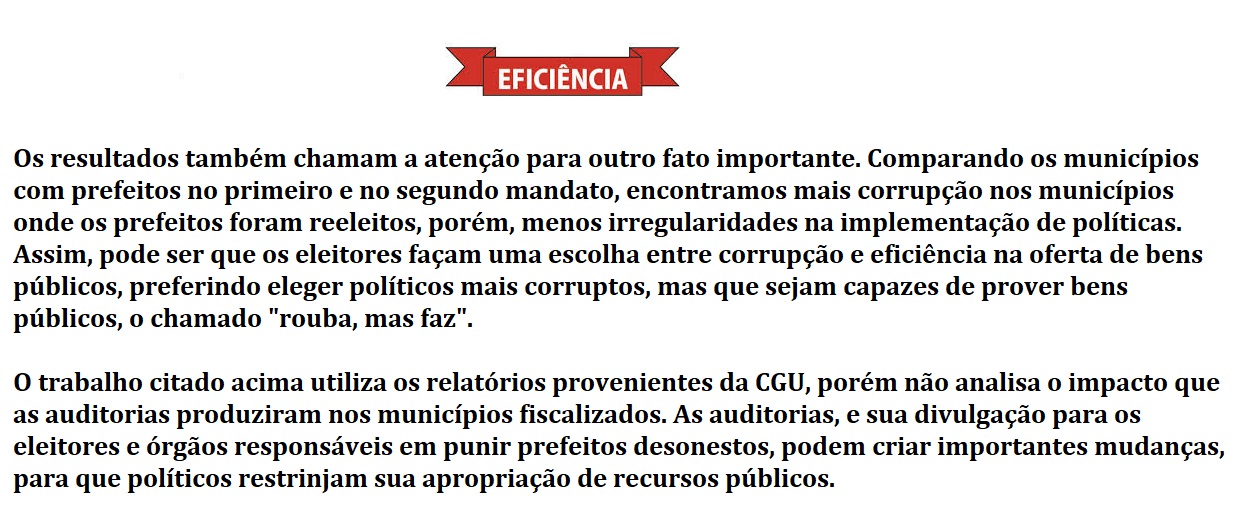 EFICIÊNCIA

Os resultados também chamam a atenção para outro fato importante. Comparando os municípios com prefeitos no primeiro e no segundo mandato, encontramos mais corrupção nos municípios onde os prefeitos foram reeleitos, porém, menos irregularidades na implementação de políticas. Assim, pode ser que os eleitores façam uma escolha entre corrupção e eficiência na oferta de bens públicos, preferindo eleger políticos mais corruptos, mas que sejam capazes de prover bens públicos, o chamado "rouba, mas faz".

O trabalho citado acima utiliza os relatórios provenientes da CGU, porém não analisa o impacto que as auditorias produziram nos municípios fiscalizados. As auditorias, e sua divulgação para os eleitores e órgãos responsáveis em punir prefeitos desonestos, podem criar importantes mudanças, para que políticos restrinjam sua apropriação de recursos públicos.